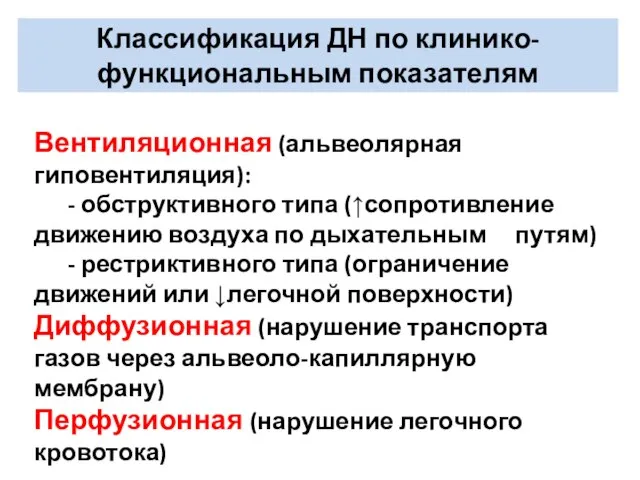 Классификация ДН по клинико-функциональным показателям

Вентиляционная (альвеолярная гиповентиляция):
- обструктивного типа (↑сопротивление движению воздуха по дыхательным путям)
- рестриктивного типа (ограничение движений или ↓легочной поверхности)
Диффузионная (нарушение транспорта газов через альвеоло-капиллярную мембрану)
Перфузионная (нарушение легочного кровотока)